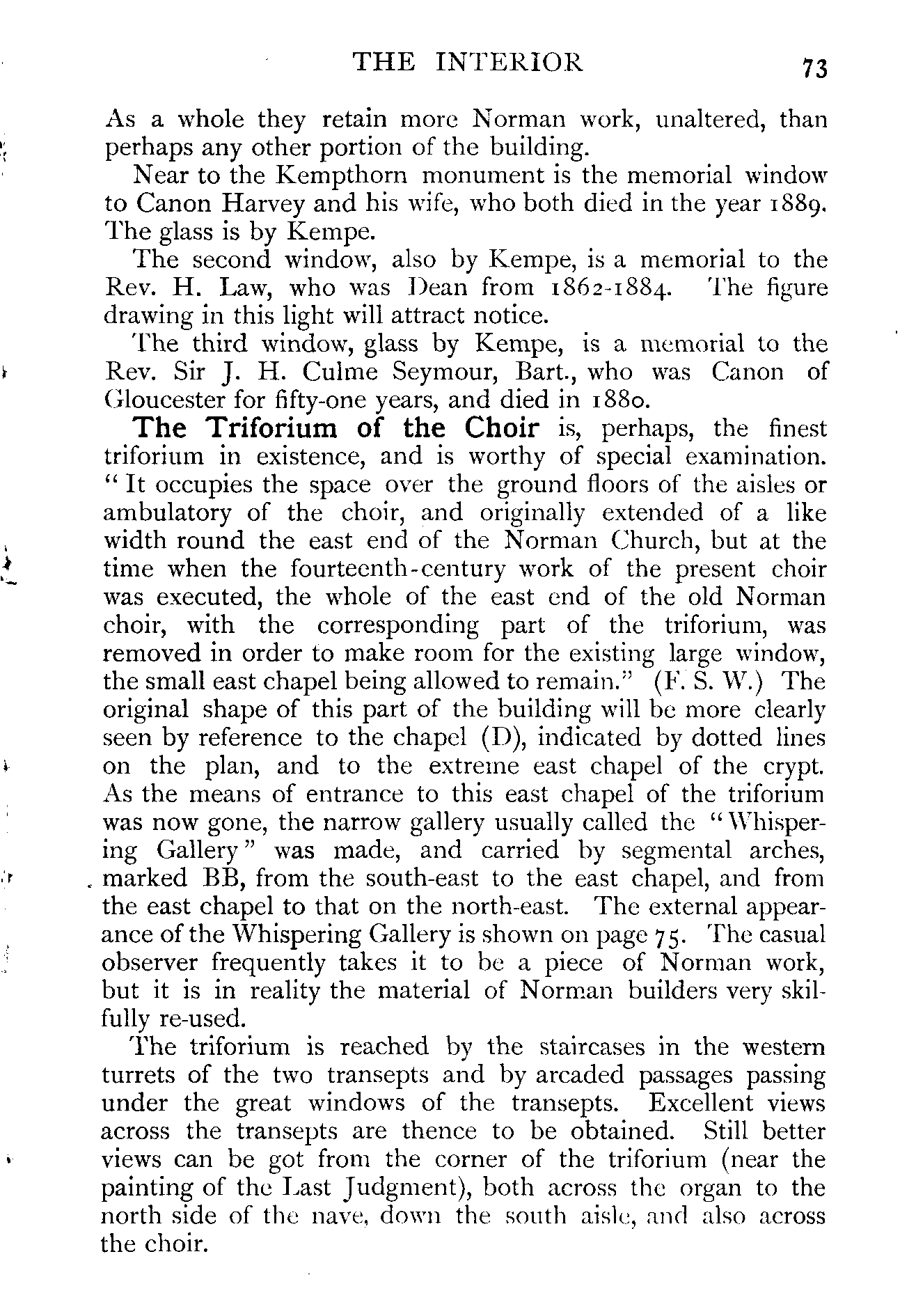 THE INTERIOR 73

As a whole they retain more Norman work, unaltered, than perhaps any other portion of the building.

Near to the Kempthorn monument is the memorial window to Canon Harvey and his wife, who both died in the year 1889. The glass is by Kempe.

The second window, also by Kempe, is a memorial to the Rev. H. Law, who was Dean from 1862-1884. The figure drawing in this light will attract notice.

The third window, glass by Kempe, is a memorial to the Rev. Sir J. H. Culme Seymour, Bart., who was Canon of Gloucester for fifty-one years, and died in 1880.

The Triforium of the Choir is, perhaps, the finest triforium in existence, and is worthy of special examination. "It occupies the space over the ground floors of the aisles or ambulatory of the choir, and originally extended of a like width round the east end of the Norman Church, but at the time when the fourteenth-century work of the present choir was executed, the whole of the east end of the old Norman choir, with the corresponding part of the triforium, was removed in order to make room for the existing large window, the small east chapel being allowed to remain." (F. S. W.) The original shape of this part of the building will be more clearly seen by reference to the chapel (D), indicated by dotted lines on the plan, and to the extreme east chapel of the crypt. As the means of entrance to this east chapel of the triforium was now gone, the narrow gallery usually called the "Whispering Gallery" was made, and carried by segmental arches, marked BB, from the south-east to the east chapel, and from the east chapel to that on the north-east. The external appearance of the Whispering Gallery is shown on page 75. The casual observer frequently takes it to be a piece of Norman work, but it is in reality the material of Norman builders very skilfully re-used.

The triforium is reached by the staircases in the western turrets of the two transepts and by arcaded passages passing under the great windows of the transepts. Excellent views across the transepts are thence to be obtained. Still better views can be got from the corner of the triforium (near the painting of the Last Judgment), both across the organ to the north side of the nave, down the south aisle, and also across the choir.